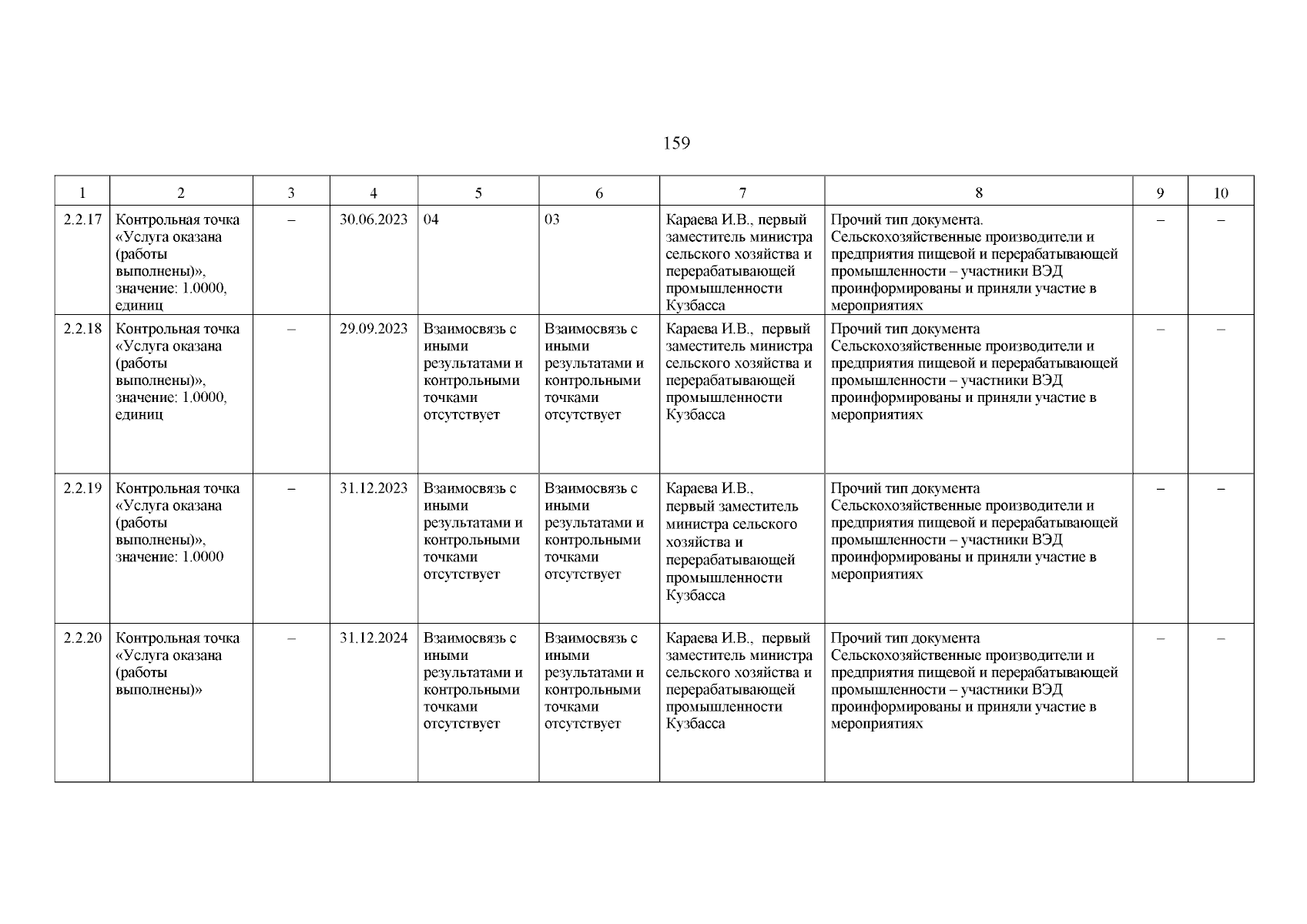 159

| 1 | 2 | 3 | 4 | 5 | 6 | 7 | 8 | 9 | 10 |
|---|---|---|---|---|---|---|---|---|---|
| 2.2.17 | Контрольная точка «Услуга оказана (работы выполнены)», значение: 1.0000, единиц | – | 30.06.2023 | 04 | 03 | Караева И.В., первый заместитель министра сельского хозяйства и перерабатывающей промышленности Кузбасса | Прочий тип документа. Сельскохозяйственные производители и предприятия пищевой и перерабатывающей промышленности – участники ВЭД проинформированы и приняли участие в мероприятиях | – | – |
| 2.2.18 | Контрольная точка «Услуга оказана (работы выполнены)», значение: 1.0000, единиц | – | 29.09.2023 | Взаимосвязь с иными результатами и контрольными точками отсутствует | Взаимосвязь с иными результатами и контрольными точками отсутствует | Караева И.В., первый заместитель министра сельского хозяйства и перерабатывающей промышленности Кузбасса | Прочий тип документа Сельскохозяйственные производители и предприятия пищевой и перерабатывающей промышленности – участники ВЭД проинформированы и приняли участие в мероприятиях | – | – |
| 2.2.19 | Контрольная точка «Услуга оказана (работы выполнены)», значение: 1.0000 | – | 31.12.2023 | Взаимосвязь с иными результатами и контрольными точками отсутствует | Взаимосвязь с иными результатами и контрольными точками отсутствует | Караева И.В., первый заместитель министра сельского хозяйства и перерабатывающей промышленности Кузбасса | Прочий тип документа Сельскохозяйственные производители и предприятия пищевой и перерабатывающей промышленности – участники ВЭД проинформированы и приняли участие в мероприятиях | – | – |
| 2.2.20 | Контрольная точка «Услуга оказана (работы выполнены)» | – | 31.12.2024 | Взаимосвязь с иными результатами и контрольными точками отсутствует | Взаимосвязь с иными результатами и контрольными точками отсутствует | Караева И.В., первый заместитель министра сельского хозяйства и перерабатывающей промышленности Кузбасса | Прочий тип документа Сельскохозяйственные производители и предприятия пищевой и перерабатывающей промышленности – участники ВЭД проинформированы и приняли участие в мероприятиях | – | – |